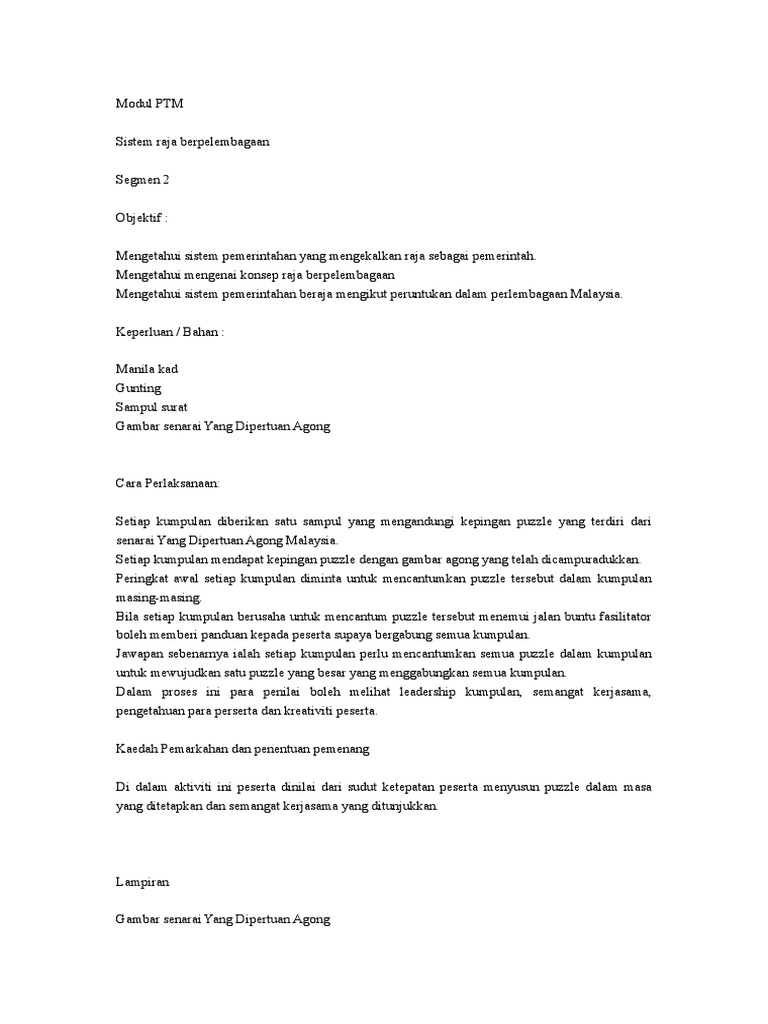 Modul PTM

Sistem raja berpelembagaan

Segmen 2

Objektif :

Mengetahui sistem pemerintahan yang mengekalkan raja sebagai pemerintah.
Mengetahui mengenai konsep raja berpelembagaan
Mengetahui sistem pemerintahan beraja mengikut peruntukan dalam perlembagaan Malaysia.

Keperluan / Bahan :

Manila kad
Gunting
Sampul surat
Gambar senarai Yang Dipertuan Agong

Cara Perlaksanaan:

Setiap kumpulan diberikan satu sampul yang mengandungi kepingan puzzle yang terdiri dari senarai Yang Dipertuan Agong Malaysia.
Setiap kumpulan mendapat kepingan puzzle dengan gambar agong yang telah dicampuradukkan.
Peringkat awal setiap kumpulan diminta untuk mencantumkan puzzle tersebut dalam kumpulan masing-masing.
Bila setiap kumpulan berusaha untuk mencantum puzzle tersebut menemui jalan buntu fasilitator boleh memberi panduan kepada peserta supaya bergabung semua kumpulan.
Jawapan sebenarnya ialah setiap kumpulan perlu mencantumkan semua puzzle dalam kumpulan untuk mewujudkan satu puzzle yang besar yang menggabungkan semua kumpulan.
Dalam proses ini para penilai boleh melihat leadership kumpulan, semangat kerjasama, pengetahuan para perserta dan kreativiti peserta.

Kaedah Pemarkahan dan penentuan pemenang

Di dalam aktiviti ini peserta dinilai dari sudut ketepatan peserta menyusun puzzle dalam masa yang ditetapkan dan semangat kerjasama yang ditunjukkan.

Lampiran

Gambar senarai Yang Dipertuan Agong